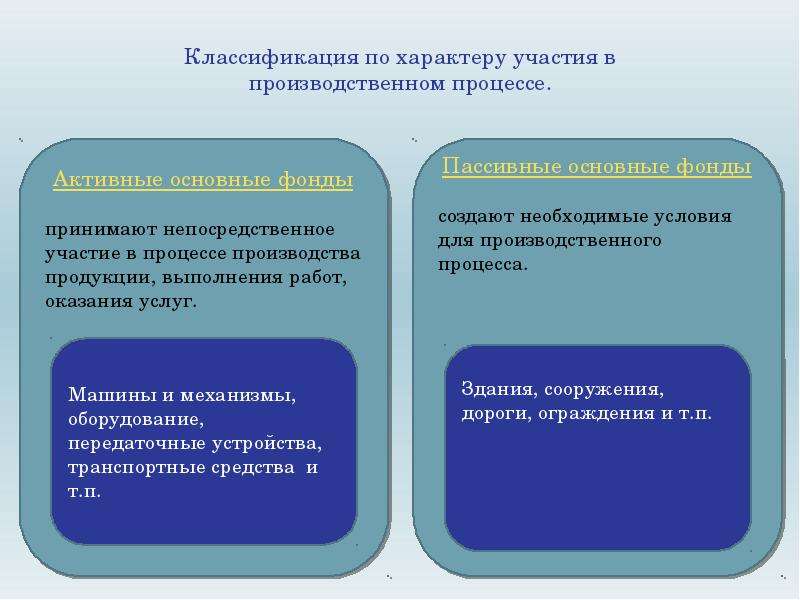 Классификация по характеру участия в производственном процессе.

Активные основные фонды

принимают непосредственное участие в процессе производства продукции, выполнения работ, оказания услуг.

Машины и механизмы, оборудование, передаточные устройства, транспортные средства и т.п.

Пассивные основные фонды

создают необходимые условия для производственного процесса.

Здания, сооружения, дороги, ограждения и т.п.